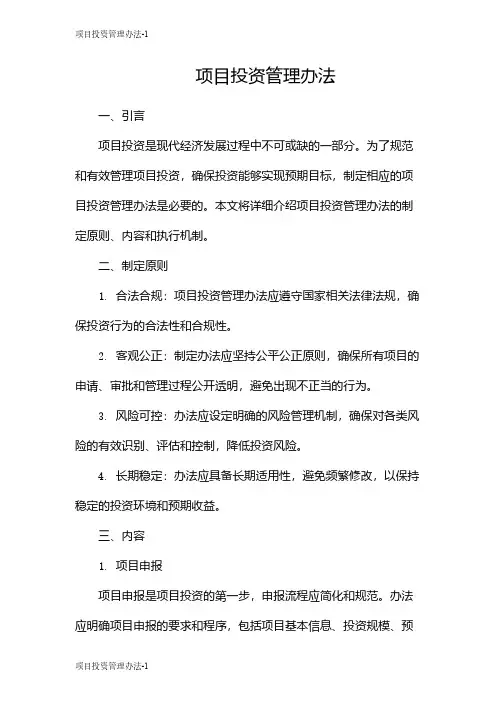 项目投资管理办法-1

项目投资管理办法

一、引言

项目投资是现代经济发展过程中不可或缺的一部分。为了规范和有效管理项目投资，确保投资能够实现预期目标，制定相应的项目投资管理办法是必要的。本文将详细介绍项目投资管理办法的制定原则、内容和执行机制。

二、制定原则

1. 合法合规：项目投资管理办法应遵守国家相关法律法规，确保投资行为的合法性和合规性。

2. 客观公正：制定办法应坚持公平公正原则，确保所有项目的申请、审批和管理过程公开透明，避免出现不正当的行为。

3. 风险可控：办法应设定明确的风险管理机制，确保对各类风险的有效识别、评估和控制，降低投资风险。

4. 长期稳定：办法应具备长期适用性，避免频繁修改，以保持稳定的投资环境和预期收益。

三、内容

1. 项目申报

项目申报是项目投资的第一步，申报流程应简化和规范。办法应明确项目申报的要求和程序，包括项目基本信息、投资规模、预

项目投资管理办法-1